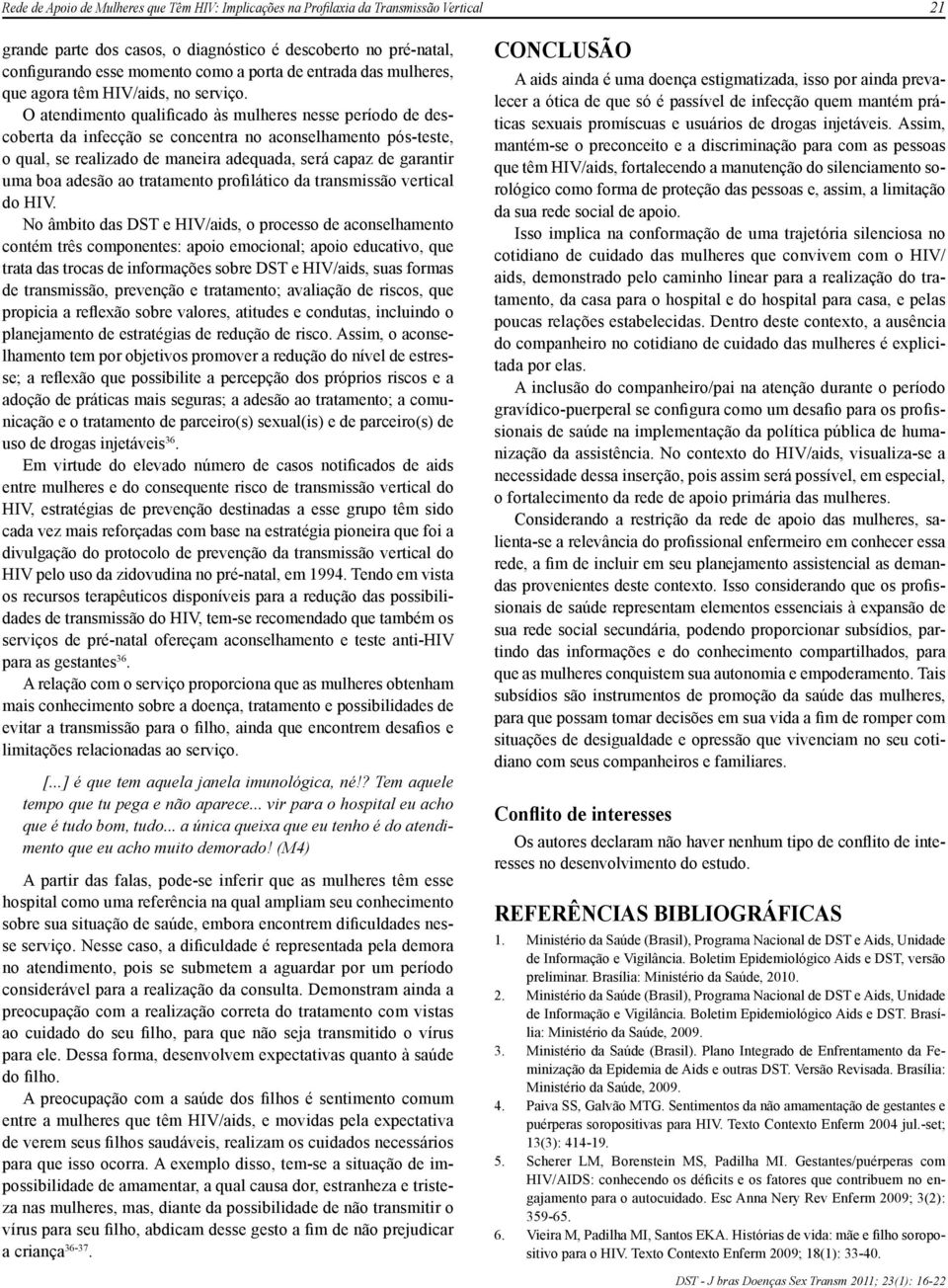 Rede de Apoio de Mulheres que Têm HIV: Implicações na Profilaxia da Transmissão Vertical

21

grande parte dos casos, o diagnóstico é descoberto no pré-natal, configurando esse momento como a porta de entrada das mulheres, que agora têm HIV/aids, no serviço.

O atendimento qualificado às mulheres nesse período de descoberta da infecção se concentra no aconselhamento pós-teste, o qual, se realizado de maneira adequada, será capaz de garantir uma boa adesão ao tratamento profilático da transmissão vertical do HIV.

No âmbito das DST e HIV/aids, o processo de aconselhamento contém três componentes: apoio emocional; apoio educativo, que trata das trocas de informações sobre DST e HIV/aids, suas formas de transmissão, prevenção e tratamento; avaliação de riscos, que propicia a reflexão sobre valores, atitudes e condutas, incluindo o planejamento de estratégias de redução de risco. Assim, o aconselhamento tem por objetivos promover a redução do nível de estresse; a reflexão que possibilite a percepção dos próprios riscos e a adoção de práticas mais seguras; a adesão ao tratamento; a comunicação e o tratamento de parceiro(s) sexual(is) e de parceiro(s) de uso de drogas injetáveis$^{36}$.

Em virtude do elevado número de casos notificados de aids entre mulheres e do consequente risco de transmissão vertical do HIV, estratégias de prevenção destinadas a esse grupo têm sido cada vez mais reforçadas com base na estratégia pioneira que foi a divulgação do protocolo de prevenção da transmissão vertical do HIV pelo uso da zidovudina no pré-natal, em 1994. Tendo em vista os recursos terapêuticos disponíveis para a redução das possibilidades de transmissão do HIV, tem-se recomendado que também os serviços de pré-natal ofereçam aconselhamento e teste anti-HIV para as gestantes$^{36}$.

A relação com o serviço proporciona que as mulheres obtenham mais conhecimento sobre a doença, tratamento e possibilidades de evitar a transmissão para o filho, ainda que encontrem desafios e limitações relacionadas ao serviço.

[...] é que tem aquela janela imunológica, né!? Tem aquele tempo que tu pega e não aparece... vir para o hospital eu acho que é tudo bom, tudo... a única queixa que eu tenho é do atendimento que eu acho muito demorado! (M4)

A partir das falas, pode-se inferir que as mulheres têm esse hospital como uma referência na qual ampliam seu conhecimento sobre sua situação de saúde, embora encontrem dificuldades nesse serviço. Nesse caso, a dificuldade é representada pela demora no atendimento, pois se submetem a aguardar por um período considerável para a realização da consulta. Demonstram ainda a preocupação com a realização correta do tratamento com vistas ao cuidado do seu filho, para que não seja transmitido o vírus para ele. Dessa forma, desenvolvem expectativas quanto à saúde do filho.

A preocupação com a saúde dos filhos é sentimento comum entre a mulheres que têm HIV/aids, e movidas pela expectativa de verem seus filhos saudáveis, realizam os cuidados necessários para que isso ocorra. A exemplo disso, tem-se a situação de impossibilidade de amamentar, a qual causa dor, estranheza e tristeza nas mulheres, mas, diante da possibilidade de não transmitir o vírus para seu filho, abdicam desse gesto a fim de não prejudicar a criança$^{36-37}$.

CONCLUSÃO

A aids ainda é uma doença estigmatizada, isso por ainda prevalecer a ótica de que só é passível de infecção quem mantém práticas sexuais promíscuas e usuários de drogas injetáveis. Assim, mantém-se o preconceito e a discriminação para com as pessoas que têm HIV/aids, fortalecendo a manutenção do silenciamento sorológico como forma de proteção das pessoas e, assim, a limitação da sua rede social de apoio.

Isso implica na conformação de uma trajetória silenciosa no cotidiano de cuidado das mulheres que convivem com o HIV/aids, demonstrado pelo caminho linear para a realização do tratamento, da casa para o hospital e do hospital para casa, e pelas poucas relações estabelecidas. Dentro deste contexto, a ausência do companheiro no cotidiano de cuidado das mulheres é explicitada por elas.

A inclusão do companheiro/pai na atenção durante o período gravídico-puerperal se configura como um desafio para os profissionais de saúde na implementação da política pública de humanização da assistência. No contexto do HIV/aids, visualiza-se a necessidade dessa inserção, pois assim será possível, em especial, o fortalecimento da rede de apoio primária das mulheres.

Considerando a restrição da rede de apoio das mulheres, salienta-se a relevância do profissional enfermeiro em conhecer essa rede, a fim de incluir em seu planejamento assistencial as demandas provenientes deste contexto. Isso considerando que os profissionais de saúde representam elementos essenciais à expansão de sua rede social secundária, podendo proporcionar subsídios, partindo das informações e do conhecimento compartilhados, para que as mulheres conquistem sua autonomia e empoderamento. Tais subsídios são instrumentos de promoção da saúde das mulheres, para que possam tomar decisões em sua vida a fim de romper com situações de desigualdade e opressão que vivenciam no seu cotidiano com seus companheiros e familiares.

Conflito de interesses

Os autores declaram não haver nenhum tipo de conflito de interesses no desenvolvimento do estudo.

REFERÊNCIAS BIBLIOGRÁFICAS

1. Ministério da Saúde (Brasil), Programa Nacional de DST e Aids, Unidade de Informação e Vigilância. Boletim Epidemiológico Aids e DST, versão preliminar. Brasília: Ministério da Saúde, 2010.
2. Ministério da Saúde (Brasil), Programa Nacional de DST e Aids, Unidade de Informação e Vigilância. Boletim Epidemiológico Aids e DST. Brasília: Ministério da Saúde, 2009.
3. Ministério da Saúde (Brasil). Plano Integrado de Enfrentamento da Feminização da Epidemia de Aids e outras DST. Versão Revisada. Brasília: Ministério da Saúde, 2009.
4. Paiva SS, Galvão MTG. Sentimentos da não amamentação de gestantes e puérperas soropositivas para HIV. Texto Contexto Enferm 2004 jul.-set; 13(3): 414-19.
5. Scherer LM, Borenstein MS, Padilha MI. Gestantes/puérperas com HIV/AIDS: conhecendo os déficits e os fatores que contribuem no engajamento para o autocuidado. Esc Anna Nery Rev Enferm 2009; 3(2): 359-65.
6. Vieira M, Padilha MI, Santos EKA. Histórias de vida: mãe e filho soropositivo para o HIV. Texto Contexto Enferm 2009; 18(1): 33-40.

DST - J bras Doenças Sex Transm 2011; 23(1): 16-22